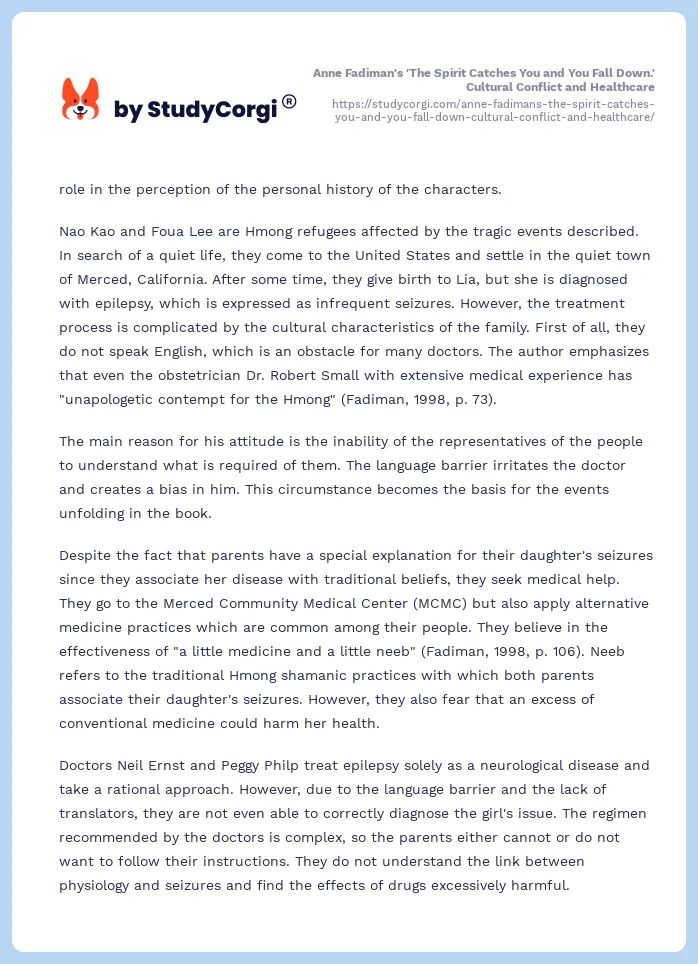 by StudyCorgi®

Anne Fadiman's 'The Spirit Catches You and You Fall Down.' Cultural Conflict and Healthcare
https://studycorgi.com/anne-fadimans-the-spirit-catches-you-and-you-fall-down-cultural-conflict-and-healthcare/

role in the perception of the personal history of the characters.

Nao Kao and Foua Lee are Hmong refugees affected by the tragic events described. In search of a quiet life, they come to the United States and settle in the quiet town of Merced, California. After some time, they give birth to Lia, but she is diagnosed with epilepsy, which is expressed as infrequent seizures. However, the treatment process is complicated by the cultural characteristics of the family. First of all, they do not speak English, which is an obstacle for many doctors. The author emphasizes that even the obstetrician Dr. Robert Small with extensive medical experience has "unapologetic contempt for the Hmong" (Fadiman, 1998, p. 73).

The main reason for his attitude is the inability of the representatives of the people to understand what is required of them. The language barrier irritates the doctor and creates a bias in him. This circumstance becomes the basis for the events unfolding in the book.

Despite the fact that parents have a special explanation for their daughter's seizures since they associate her disease with traditional beliefs, they seek medical help. They go to the Merced Community Medical Center (MCMC) but also apply alternative medicine practices which are common among their people. They believe in the effectiveness of "a little medicine and a little neeb" (Fadiman, 1998, p. 106). Neeb refers to the traditional Hmong shamanic practices with which both parents associate their daughter's seizures. However, they also fear that an excess of conventional medicine could harm her health.

Doctors Neil Ernst and Peggy Philp treat epilepsy solely as a neurological disease and take a rational approach. However, due to the language barrier and the lack of translators, they are not even able to correctly diagnose the girl's issue. The regimen recommended by the doctors is complex, so the parents either cannot or do not want to follow their instructions. They do not understand the link between physiology and seizures and find the effects of drugs excessively harmful.